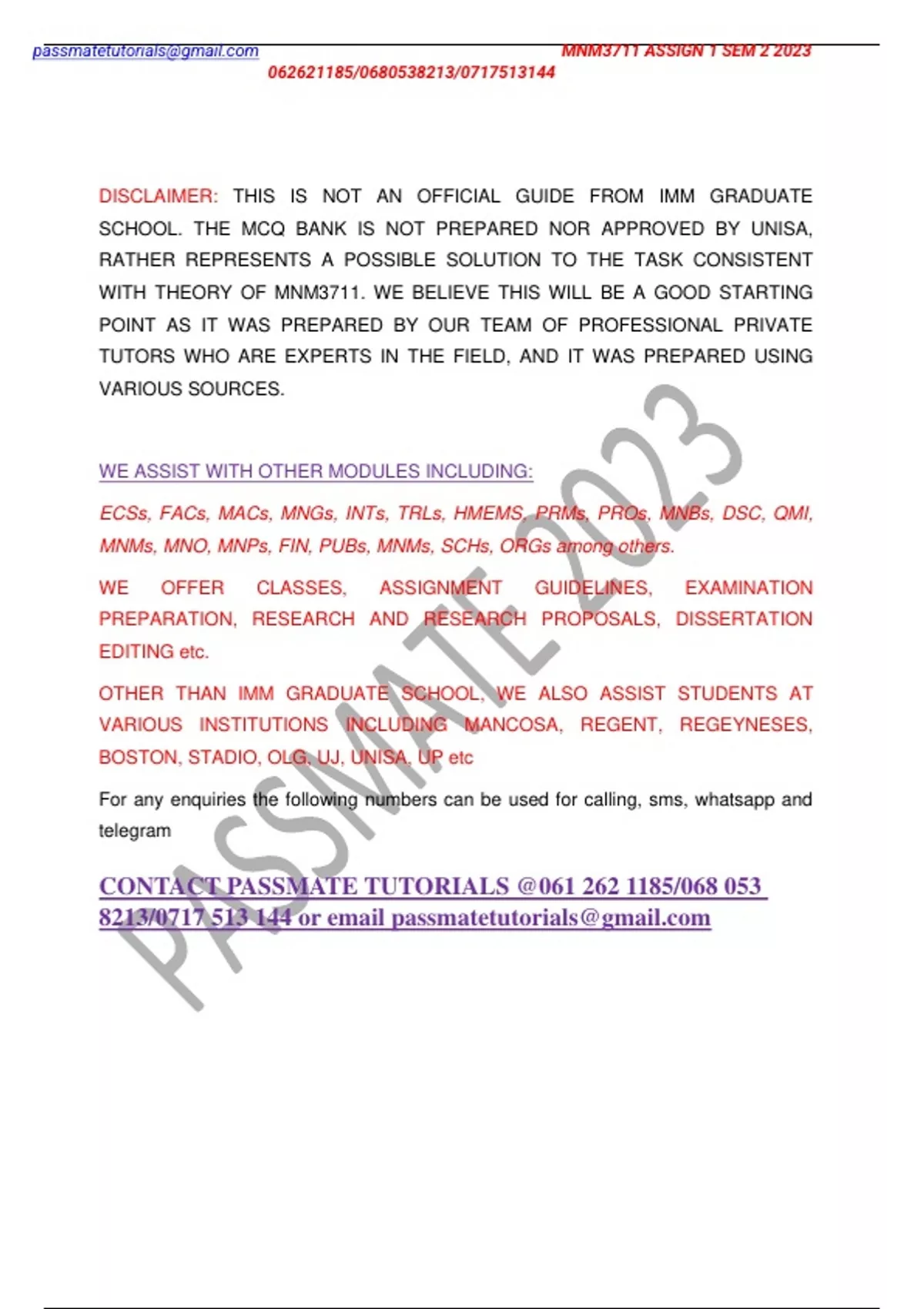 passmatetutorials@gmail.com MNM3711 ASSIGN 1 SEM 2 2023
062621185/0680538213/0717513144

DISCLAIMER: THIS IS NOT AN OFFICIAL GUIDE FROM IMM GRADUATE SCHOOL. THE MCQ BANK IS NOT PREPARED NOR APPROVED BY UNISA, RATHER REPRESENTS A POSSIBLE SOLUTION TO THE TASK CONSISTENT WITH THEORY OF MNM3711. WE BELIEVE THIS WILL BE A GOOD STARTING POINT AS IT WAS PREPARED BY OUR TEAM OF PROFESSIONAL PRIVATE TUTORS WHO ARE EXPERTS IN THE FIELD, AND IT WAS PREPARED USING VARIOUS SOURCES.

WE ASSIST WITH OTHER MODULES INCLUDING:

ECSs, FACs, MACs, MNGs, INTs, TRLs, HMEMS, PRMs, PROs, MNBs, DSC, QMI, MNMs, MNO, MNPs, FIN, PUBs, MNMs, SCHs, ORGs among others.

WE OFFER CLASSES, ASSIGNMENT GUIDELINES, EXAMINATION PREPARATION, RESEARCH AND RESEARCH PROPOSALS, DISSERTATION EDITING etc.

OTHER THAN IMM GRADUATE SCHOOL, WE ALSO ASSIST STUDENTS AT VARIOUS INSTITUTIONS INCLUDING MANCOSA, REGENT, REGEYNESES, BOSTON, STADIO, OLG, UJ, UNISA, UP etc

For any enquiries the following numbers can be used for calling, sms, whatsapp and telegram

CONTACT PASSMATE TUTORIALS @061 262 1185/068 053 8213/0717 513 144 or email passmatetutorials@gmail.com

PASSMATE 2023